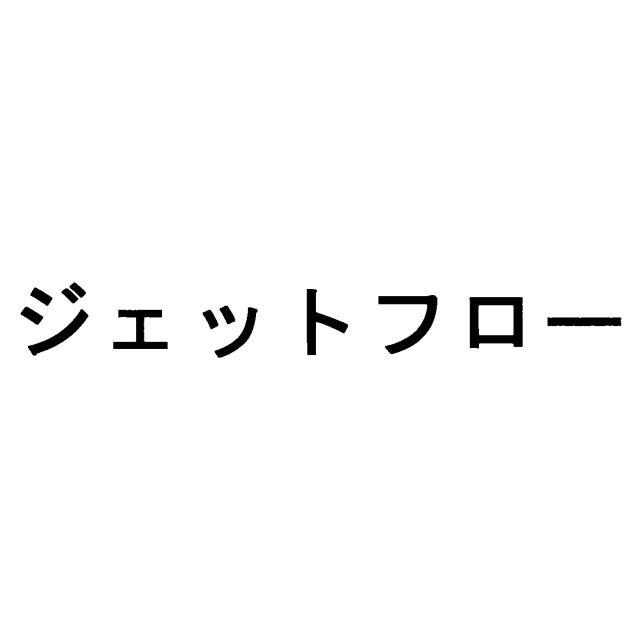 ジェットフロー